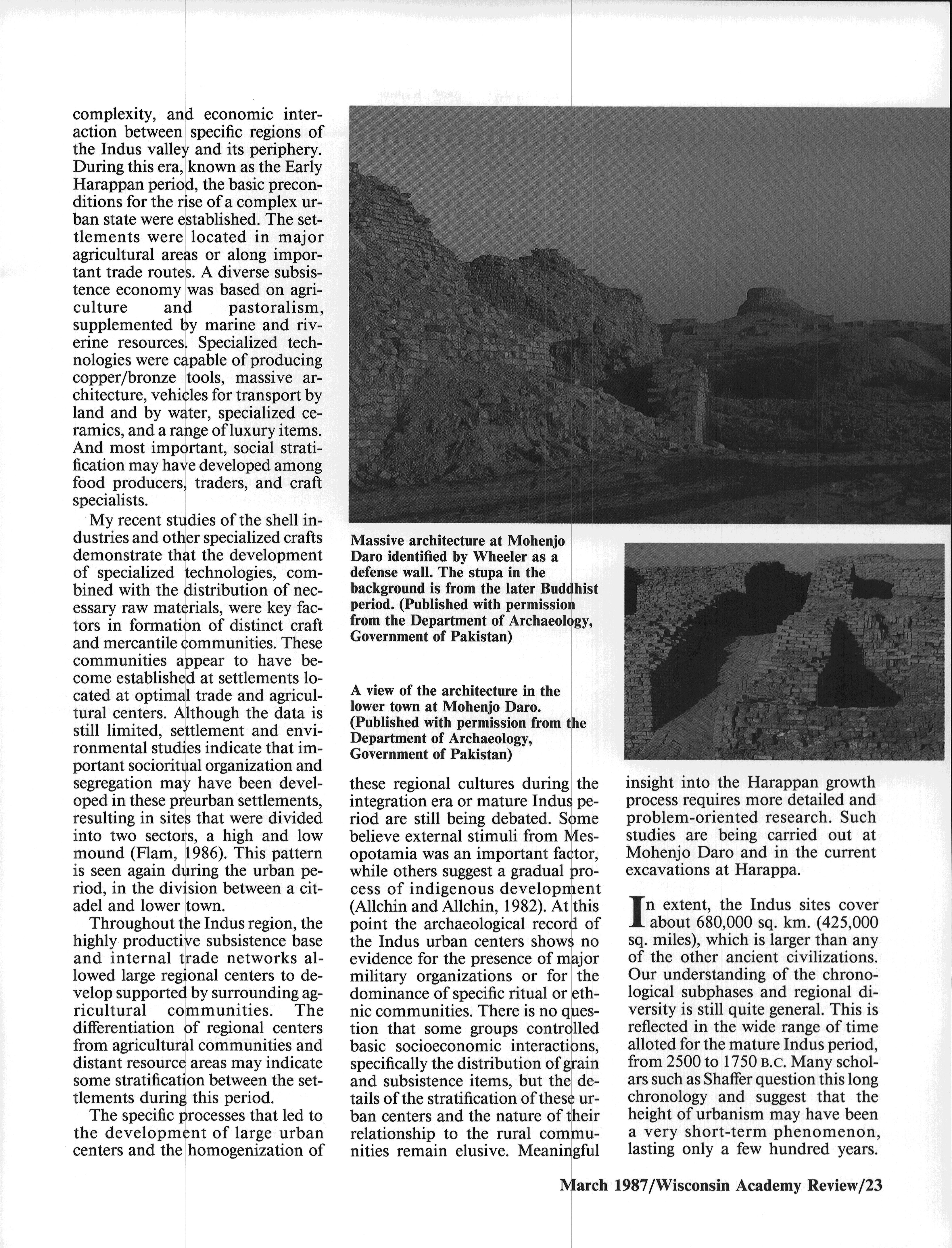 complexity, and economic interaction between specific regions of the Indus valley and its periphery. During this era, known as the Early Harappan period, the basic preconditions for the rise of a complex urban state were established. The settlements were located in major agricultural areas or along important trade routes. A diverse subsistence economy was based on agriculture and pastoralism, supplemented by marine and riverine resources. Specialized technologies were capable of producing copper/bronze tools, massive architecture, vehicles for transport by land and by water, specialized ceramics, and a range of luxury items. And most important, social stratification may have developed among food producers, traders, and craft specialists.

My recent studies of the shell industries and other specialized crafts demonstrate that the development of specialized technologies, combined with the distribution of necessary raw materials, were key factors in formation of distinct craft and mercantile communities. These communities appear to have become established at settlements located at optimal trade and agricultural centers. Although the data is still limited, settlement and environmental studies indicate that important socioritual organization and segregation may have been developed in these preurban settlements, resulting in sites that were divided into two sectors, a high and low mound (Flam, 1986). This pattern is seen again during the urban period, in the division between a citadel and lower town.

Throughout the Indus region, the highly productive subsistence base and internal trade networks allowed large regional centers to develop supported by surrounding agricultural communities. The differentiation of regional centers from agricultural communities and distant resource areas may indicate some stratification between the settlements during this period.

The specific processes that led to the development of large urban centers and the homogenization of

Massive architecture at Mohenjo Daro identified by Wheeler as a defense wall. The stupa in the background is from the later Buddhist period. (Published with permission from the Department of Archaeology, Government of Pakistan)

A view of the architecture in the lower town at Mohenjo Daro. (Published with permission from the Department of Archaeology, Government of Pakistan)

these regional cultures during the integration era or mature Indus period are still being debated. Some believe external stimuli from Mesopotamia was an important factor, while others suggest a gradual process of indigenous development (Allchin and Allchin, 1982). At this point the archaeological record of the Indus urban centers shows no evidence for the presence of major military organizations or for the dominance of specific ritual or ethnic communities. There is no question that some groups controlled basic socioeconomic interactions, specifically the distribution of grain and subsistence items, but the details of the stratification of these urban centers and the nature of their relationship to the rural communities remain elusive. Meaningful

insight into the Harappan growth process requires more detailed and problem-oriented research. Such studies are being carried out at Mohenjo Daro and in the current excavations at Harappa.

In extent, the Indus sites cover about 680,000 sq. km. (425,000 sq. miles), which is larger than any of the other ancient civilizations. Our understanding of the chronological subphases and regional diversity is still quite general. This is reflected in the wide range of time alloted for the mature Indus period, from 2500 to 1750 B.C. Many scholars such as Shaffer question this long chronology and suggest that the height of urbanism may have been a very short-term phenomenon, lasting only a few hundred years.

March 1987/Wisconsin Academy Review/23